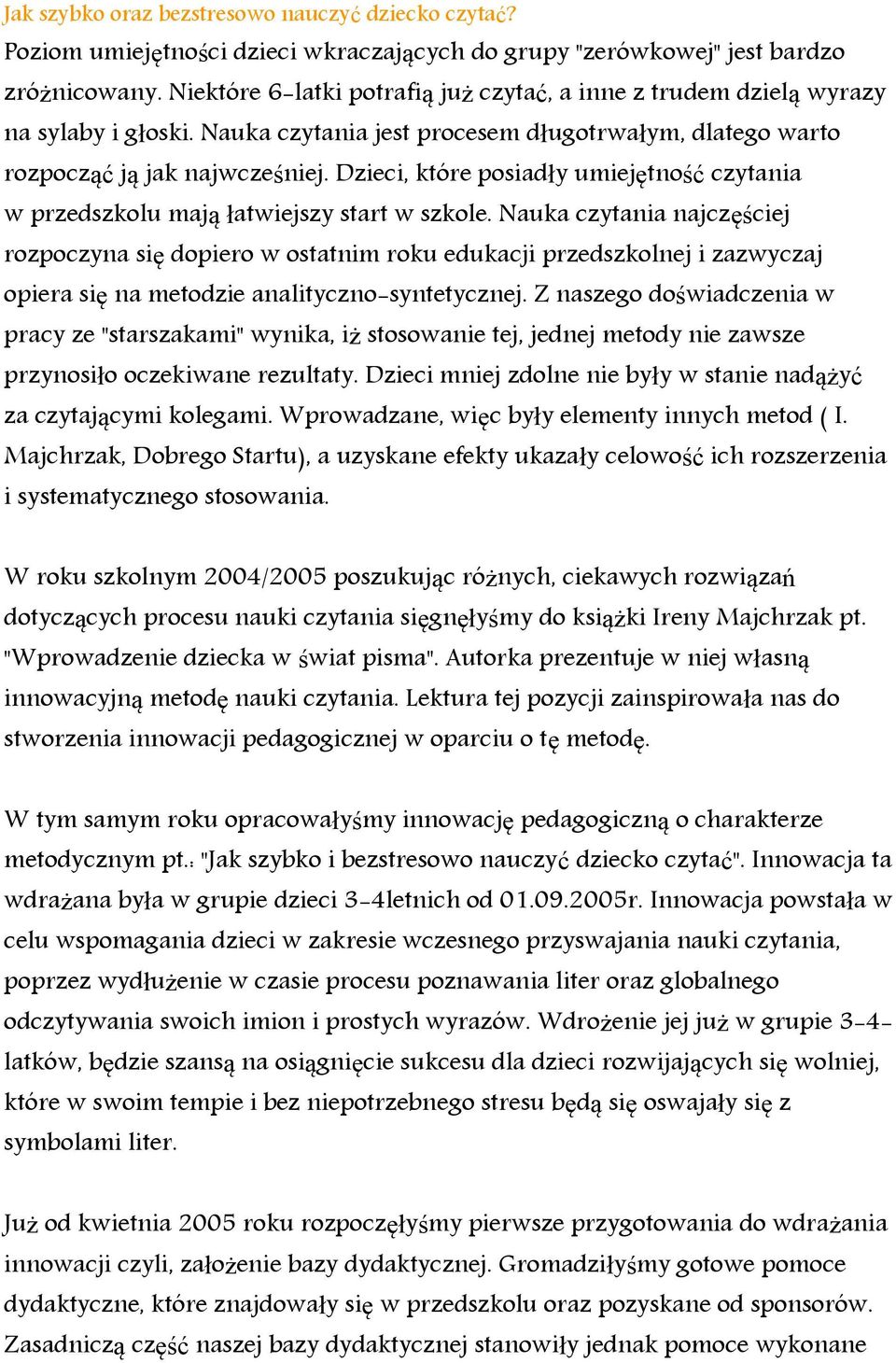 Jak szybko oraz bezstresowo nauczyć dziecko czytać?

Poziom umiejętności dzieci wkraczających do grupy "zerówkowej" jest bardzo zróżnicowany. Niektóre 6-latki potrafią już czytać, a inne z trudem dzielą wyrazy na sylaby i głoski. Nauka czytania jest procesem długotrwałym, dlatego warto rozpocząć ją jak najwcześniej. Dzieci, które posiadły umiejętność czytania w przedszkolu mają łatwiejszy start w szkole. Nauka czytania najczęściej rozpoczyna się dopiero w ostatnim roku edukacji przedszkolnej i zazwyczaj opiera się na metodzie analityczno-syntetycznej. Z naszego doświadczenia w pracy ze "starszakami" wynika, iż stosowanie tej, jednej metody nie zawsze przynosiło oczekiwane rezultaty. Dzieci mniej zdolne nie były w stanie nadążyć za czytającymi kolegami. Wprowadzane, więc były elementy innych metod ( I. Majchrzak, Dobrego Startu), a uzyskane efekty ukazały celowość ich rozszerzenia i systematycznego stosowania.

W roku szkolnym 2004/2005 poszukując różnych, ciekawych rozwiązań dotyczących procesu nauki czytania sięgnęłyśmy do książki Ireny Majchrzak pt. "Wprowadzenie dziecka w świat pisma". Autorka prezentuje w niej własną innowacyjną metodę nauki czytania. Lektura tej pozycji zainspirowała nas do stworzenia innowacji pedagogicznej w oparciu o tę metodę.

W tym samym roku opracowałyśmy innowację pedagogiczną o charakterze metodycznym pt.: "Jak szybko i bezstresowo nauczyć dziecko czytać". Innowacja ta wdrażana była w grupie dzieci 3-4letnich od 01.09.2005r. Innowacja powstała w celu wspomagania dzieci w zakresie wczesnego przyswajania nauki czytania, poprzez wydłużenie w czasie procesu poznawania liter oraz globalnego odczytywania swoich imion i prostych wyrazów. Wdrożenie jej już w grupie 3-4-latków, będzie szansą na osiągnięcie sukcesu dla dzieci rozwijających się wolniej, które w swoim tempie i bez niepotrzebnego stresu będą się oswajały się z symbolami liter.

Już od kwietnia 2005 roku rozpoczęłyśmy pierwsze przygotowania do wdrażania innowacji czyli, założenie bazy dydaktycznej. Gromadziłyśmy gotowe pomoce dydaktyczne, które znajdowały się w przedszkolu oraz pozyskane od sponsorów. Zasadniczą część naszej bazy dydaktycznej stanowiły jednak pomoce wykonane